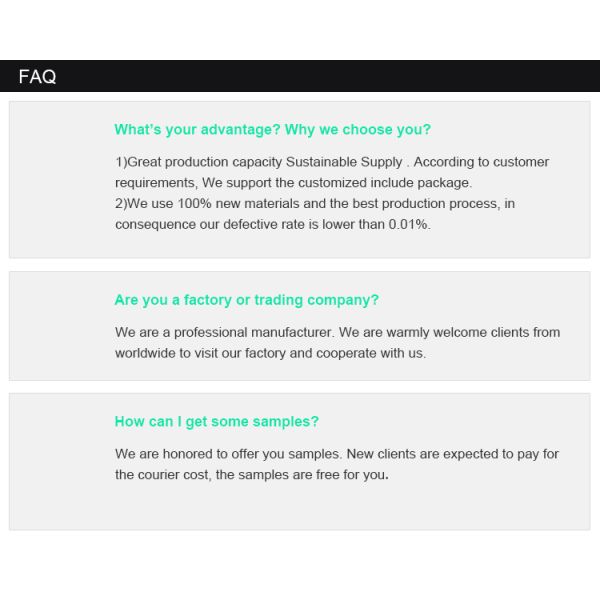 FAQ

What's your advantage? Why we choose you?

1)Great production capacity Sustainable Supply . According to customer requirements, We support the customized include package.
2)We use 100% new materials and the best production process, in consequence our defective rate is lower than 0.01%.

Are you a factory or trading company?

We are a professional manufacturer. We are warmly welcome clients from worldwide to visit our factory and cooperate with us.

How can I get some samples?

We are honored to offer you samples. New clients are expected to pay for the courier cost, the samples are free for you.